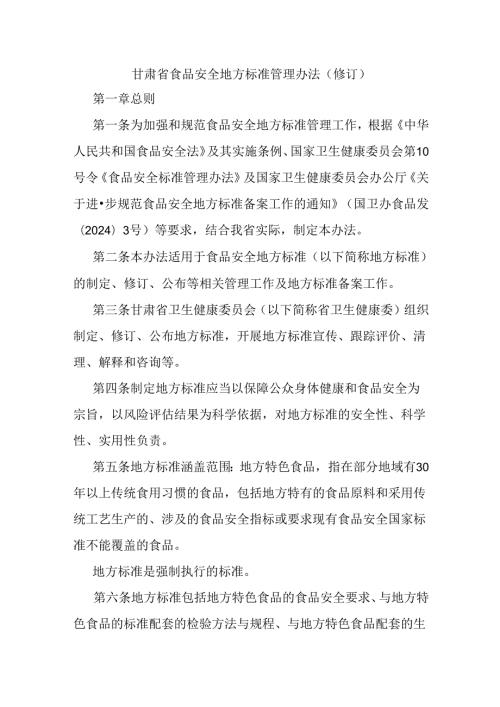 甘肃省食品安全地方标准管理办法（修订）

第一章总则

第一条为加强和规范食品安全地方标准管理工作，根据《中华人民共和国食品安全法》及其实施条例、国家卫生健康委员会第10号令《食品安全标准管理办法》及国家卫生健康委员会办公厅《关于进•步规范食品安全地方标准备案工作的通知》（国卫办食品发〔2024〕3号）等要求，结合我省实际，制定本办法。

第二条本办法适用于食品安全地方标准（以下简称地方标准）的制定、修订、公布等相关管理工作及地方标准备案工作。

第三条甘肃省卫生健康委员会（以下简称省卫生健康委）组织制定、修订、公布地方标准，开展地方标准宣传、跟踪评价、清理、解释和咨询等。

第四条制定地方标准应当以保障公众身体健康和食品安全为宗旨，以风险评估结果为科学依据，对地方标准的安全性、科学性、实用性负责。

第五条地方标准涵盖范围：地方特色食品，指在部分地域有30年以上传统食用习惯的食品，包括地方特有的食品原料和采用传统工艺生产的、涉及的食品安全指标或要求现有食品安全国家标准不能覆盖的食品。

地方标准是强制执行的标准。

第六条地方标准包括地方特色食品的食品安全要求、与地方特色食品的标准配套的检验方法与规程、与地方特色食品配套的生